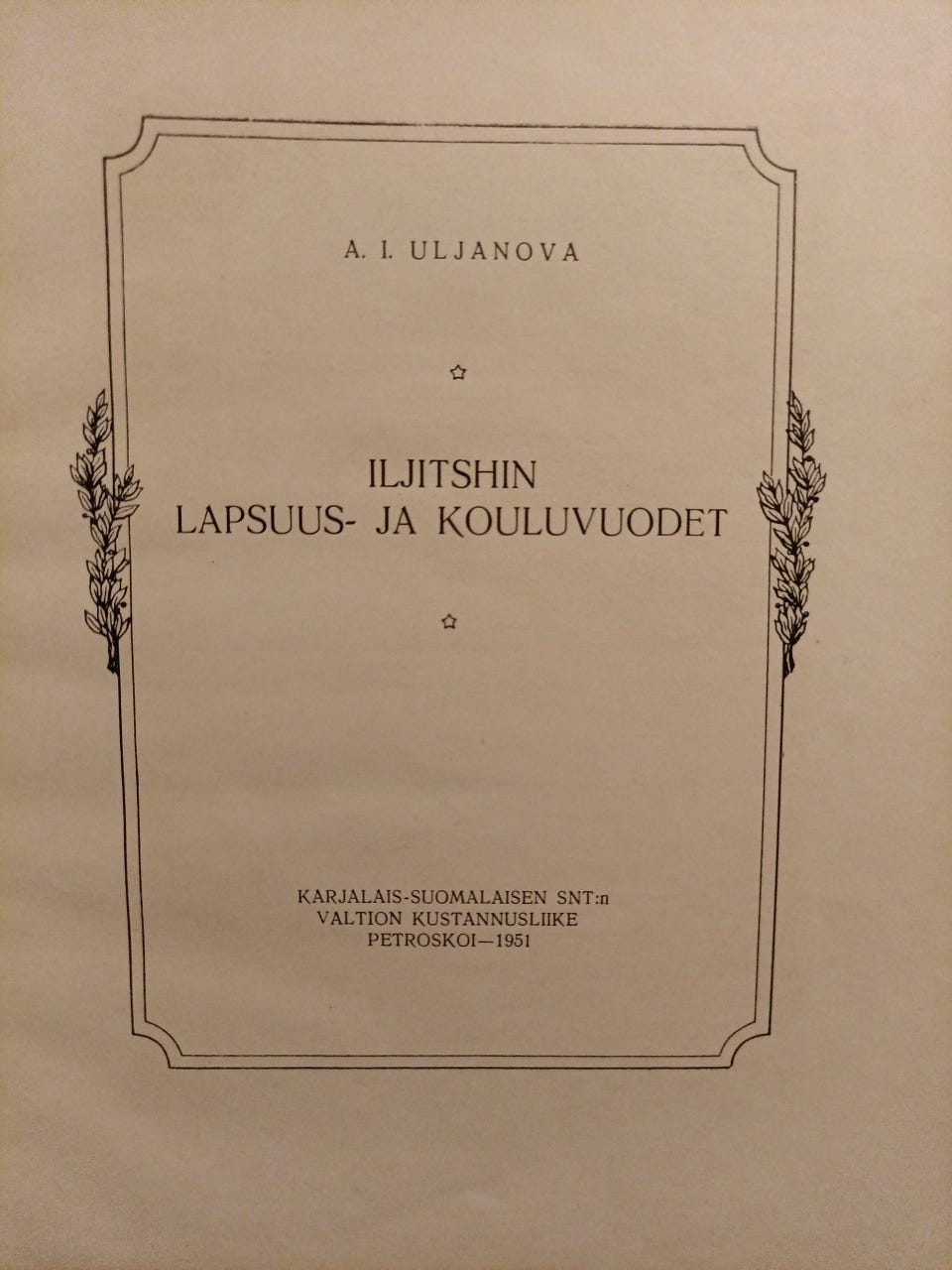 A. I. ULJANOVA

☆

ILJITSHIN
LAPSUUS- JA KOULUVUODET

☆

KARJALAIS-SUOMALAISEN SNT:n
VALTION KUSTANNUSLIIKE
PETROSKOI—1951